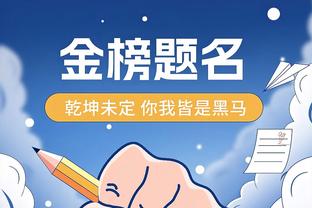 金榜题名

乾坤未定 你我皆是黑马